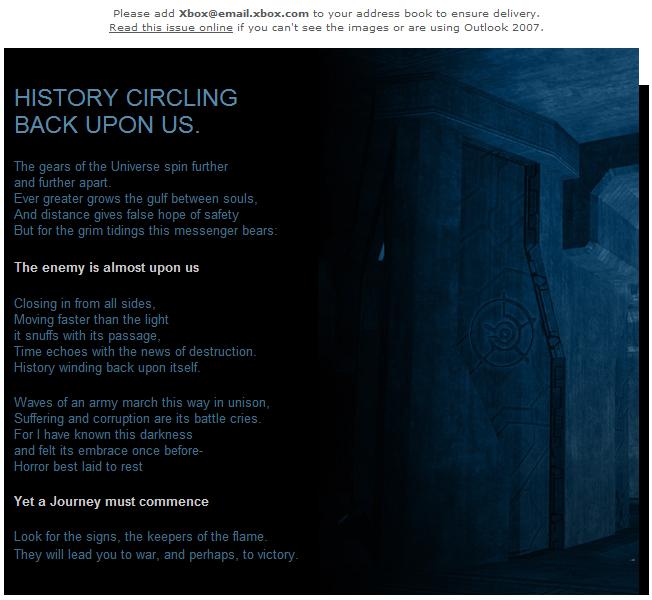 Please add Xbox@email.xbox.com to your address book to ensure delivery.
Read this issue online if you can't see the images or are using Outlook 2007.

HISTORY CIRCLING
BACK UPON US.

The gears of the Universe spin further
and further apart.
Ever greater grows the gulf between souls,
And distance gives false hope of safety
But for the grim tidings this messenger bears:

The enemy is almost upon us

Closing in from all sides,
Moving faster than the light
it snuffs with its passage,
Time echoes with the news of destruction.
History winding back upon itself.

Waves of an army march this way in unison,
Suffering and corruption are its battle cries.
For I have known this darkness
and felt its embrace once before-
Horror best laid to rest

Yet a Journey must commence

Look for the signs, the keepers of the flame.
They will lead you to war, and perhaps, to victory.